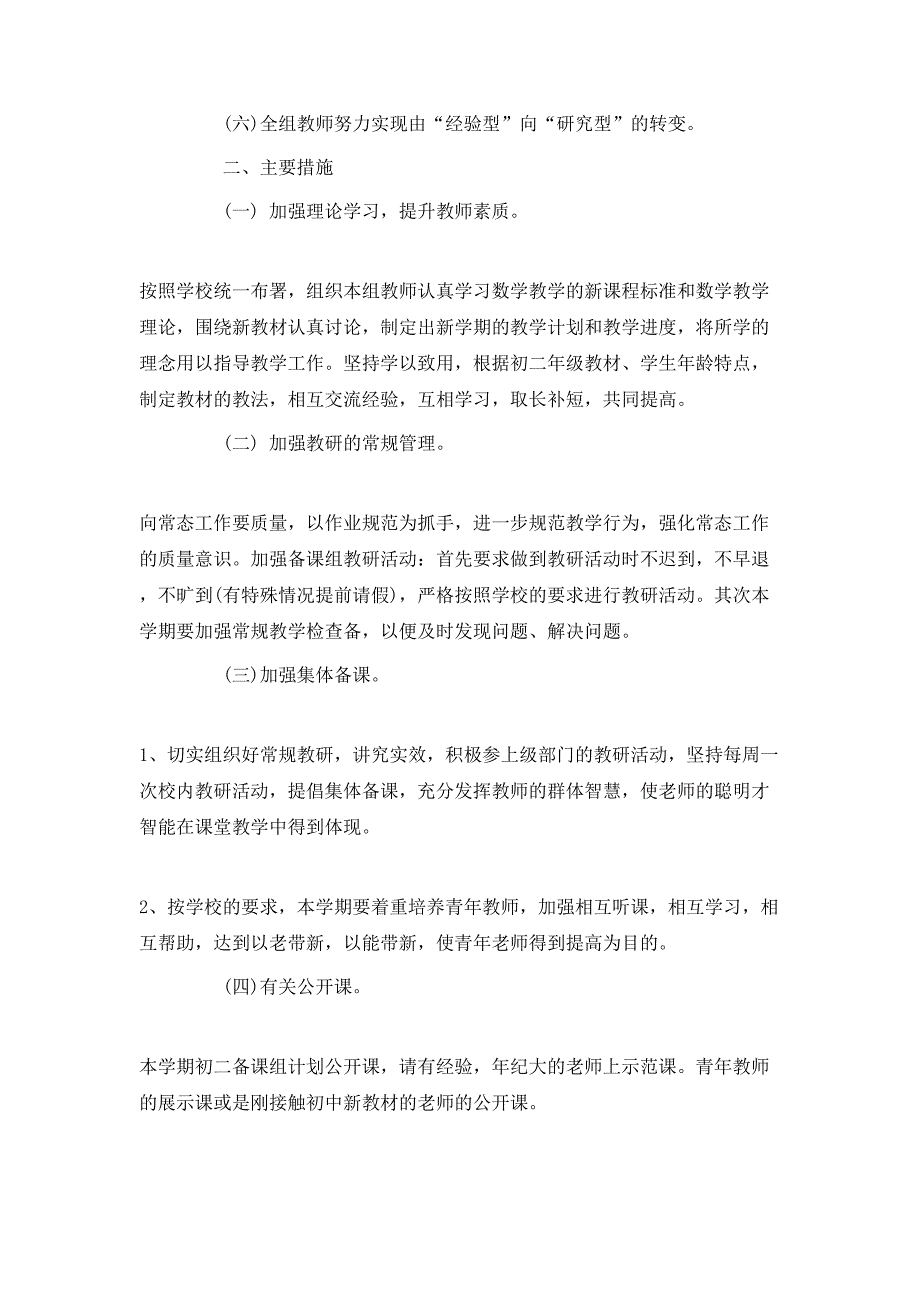 (六)全组教师努力实现由“经验型”向“研究型”的转变。

二、主要措施

(一) 加强理论学习，提升教师素质。

按照学校统一布署，组织本组教师认真学习数学教学的新课程标准和数学教学理论，围绕新教材认真讨论，制定出新学期的教学计划和教学进度，将所学的理念用以指导教学工作。坚持学以致用，根据初二年级教材、学生年龄特点，制定教材的教法，相互交流经验，互相学习，取长补短，共同提高。

(二) 加强教研的常规管理。

向常态工作要质量，以作业规范为抓手，进一步规范教学行为，强化常态工作的质量意识。加强备课组教研活动：首先要求做到教研活动时不迟到，不早退，不旷到(有特殊情况提前请假)，严格按照学校的要求进行教研活动。其次本学期要加强常规教学检查备，以便及时发现问题、解决问题。

(三)加强集体备课。

1、切实组织好常规教研，讲究实效，积极参上级部门的教研活动，坚持每周一次校内教研活动，提倡集体备课，充分发挥教师的群体智慧，使老师的聪明才智能在课堂教学中得到体现。

2、按学校的要求，本学期要着重培养青年教师，加强相互听课，相互学习，相互帮助，达到以老带新，以能带新，使青年老师得到提高为目的。

(四)有关公开课。

本学期初二备课组计划公开课，请有经验，年纪大的老师上示范课。青年教师的展示课或是刚接触初中新教材的老师的公开课。